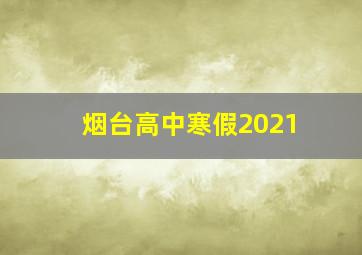 烟台高中寒假2021